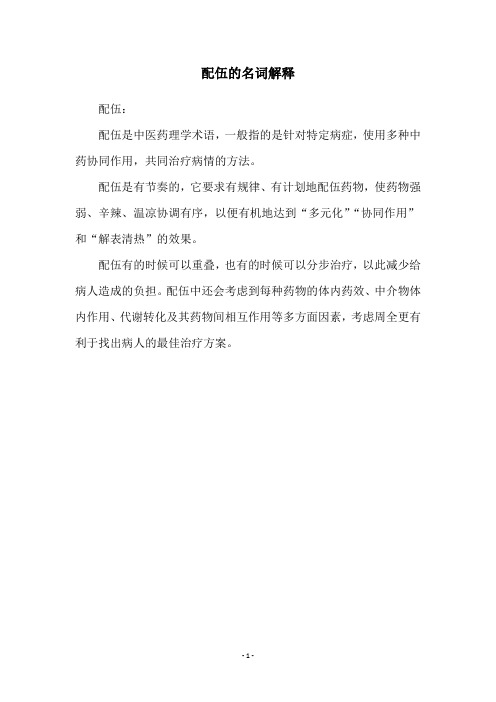 配伍的名词解释

配伍：

配伍是中医药理学术语，一般指的是针对特定病症，使用多种中药协同作用，共同治疗病情的方法。

配伍是有节奏的，它要求有规律、有计划地配伍药物，使药物强弱、辛辣、温凉协调有序，以便有机地达到“多元化”“协同作用”和“解表清热”的效果。

配伍有的时候可以重叠，也有的时候可以分步治疗，以此减少给病人造成的负担。配伍中还会考虑到每种药物的体内药效、中介物体内作用、代谢转化及其药物间相互作用等多方面因素，考虑周全更有利于找出病人的最佳治疗方案。

- 1 -